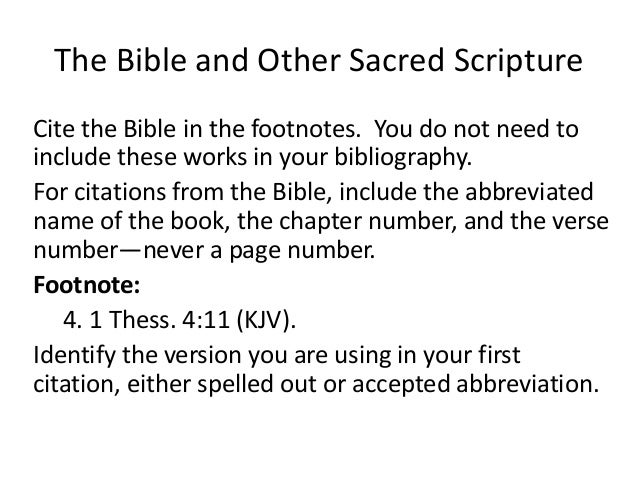 The Bible and Other Sacred Scripture

Cite the Bible in the footnotes. You do not need to include these works in your bibliography.

For citations from the Bible, include the abbreviated name of the book, the chapter number, and the verse number—never a page number.

Footnote:

4. 1 Thess. 4:11 (KJV).

Identify the version you are using in your first citation, either spelled out or accepted abbreviation.